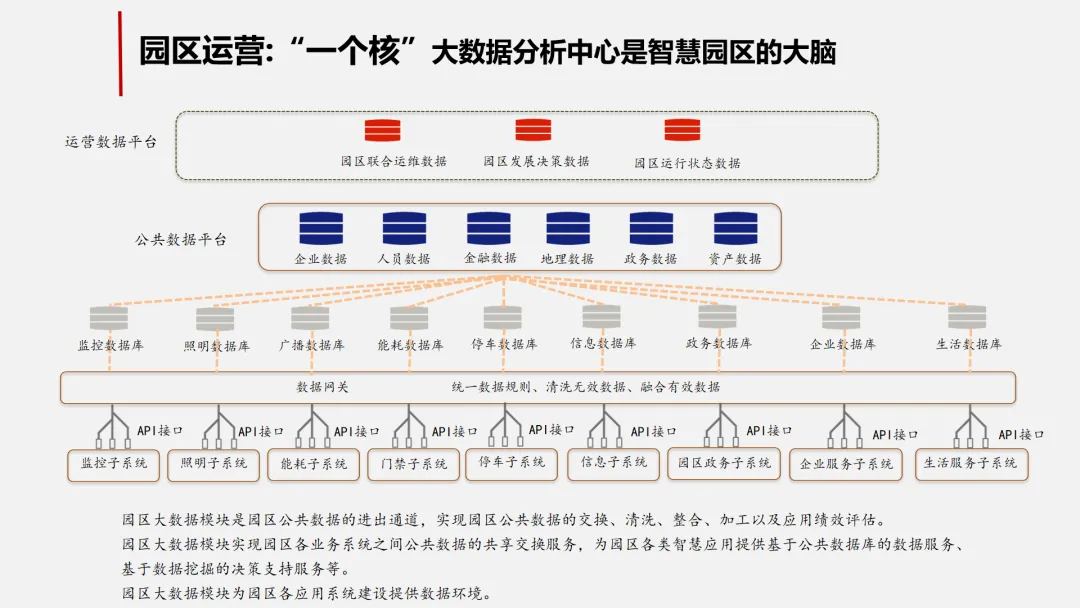 园区运营:“一个核”大数据分析中心是智慧园区的大脑

运营数据平台

园区联合运维数据　园区发展决策数据　园区运行状态数据

公共数据平台

企业数据　人员数据　金融数据　地理数据　政务数据　资产数据

监控数据库　照明数据库　广播数据库　能耗数据库　停车数据库　信息数据库　政务数据库　企业数据库　生活数据库

数据网关　统一数据规则、清洗无效数据、融合有效数据

API接口　API接口　API接口　API接口　API接口　API接口　API接口　API接口　API接口

监控子系统　照明子系统　能耗子系统　门禁子系统　停车子系统　信息子系统　园区政务子系统　企业服务子系统　生活服务子系统

园区大数据模块是园区公共数据的进出通道，实现园区公共数据的交换、清洗、整合、加工以及应用绩效评估。

园区大数据模块实现园区各业务系统之间公共数据的共享交换服务，为园区各类智慧应用提供基于公共数据库的数据服务、基于数据挖掘的决策支持服务等。

园区大数据模块为园区各应用系统建设提供数据环境。